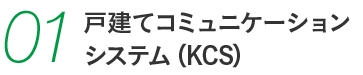 01 戸建てコミュニケーションシステム (KCS)